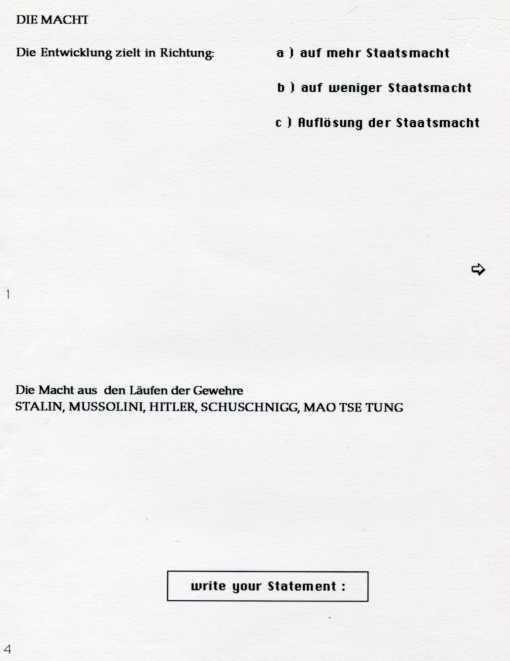 DIE MACHT

Die Entwicklung zielt in Richtung:

a ) auf mehr Staatsmacht

b ) auf weniger Staatsmacht

c ) Auflösung der Staatsmacht

⇨

1

Die Macht aus den Läufen der Gewehre
STALIN, MUSSOLINI, HITLER, SCHUSCHNIGG, MAO TSE TUNG

write your Statement :

4